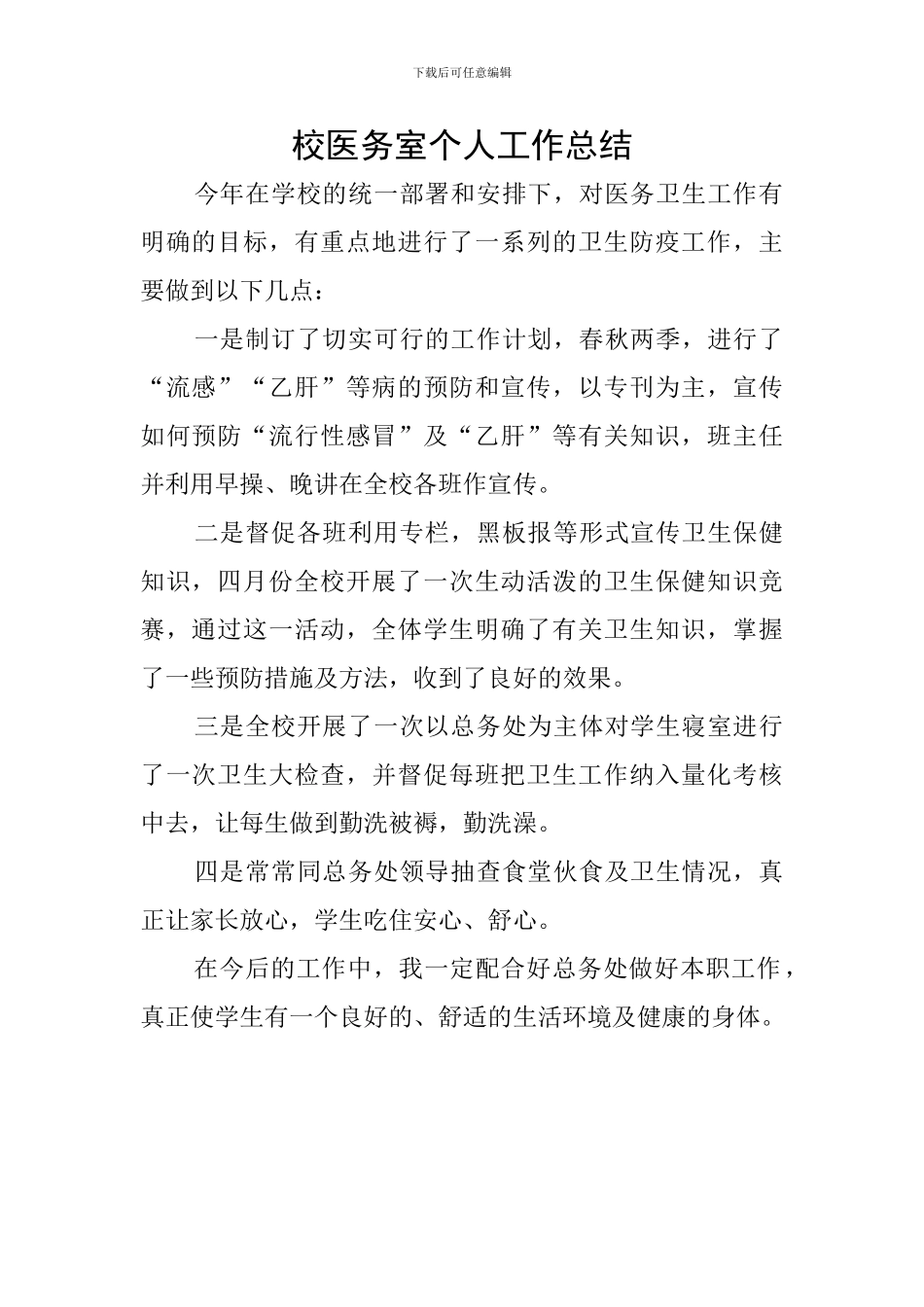 下载后可任意编辑

校医务室个人工作总结

今年在学校的统一部署和安排下，对医务卫生工作有明确的目标，有重点地进行了一系列的卫生防疫工作，主要做到以下几点：

一是制订了切实可行的工作计划，春秋两季，进行了“流感”“乙肝”等病的预防和宣传，以专刊为主，宣传如何预防“流行性感冒”及“乙肝”等有关知识，班主任并利用早操、晚讲在全校各班作宣传。

二是督促各班利用专栏，黑板报等形式宣传卫生保健知识，四月份全校开展了一次生动活泼的卫生保健知识竞赛，通过这一活动，全体学生明确了有关卫生知识，掌握了一些预防措施及方法，收到了良好的效果。

三是全校开展了一次以总务处为主体对学生寝室进行了一次卫生大检查，并督促每班把卫生工作纳入量化考核中去，让每生做到勤洗被褥，勤洗澡。

四是常常同总务处领导抽查食堂伙食及卫生情况，真正让家长放心，学生吃住安心、舒心。

在今后的工作中，我一定配合好总务处做好本职工作，真正使学生有一个良好的、舒适的生活环境及健康的身体。